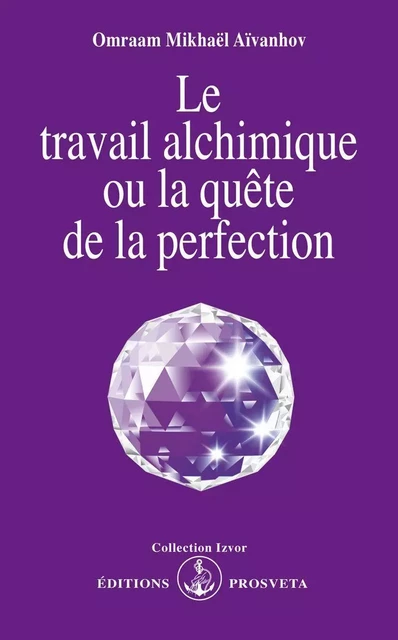 Omraam Mikhaël Aïvanhov

Le travail alchimique ou la quête de la perfection

Collection Izvor

ÉDITIONS PROSVETA